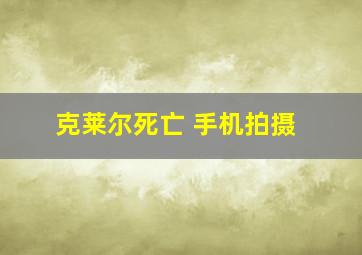 克莱尔死亡 手机拍摄